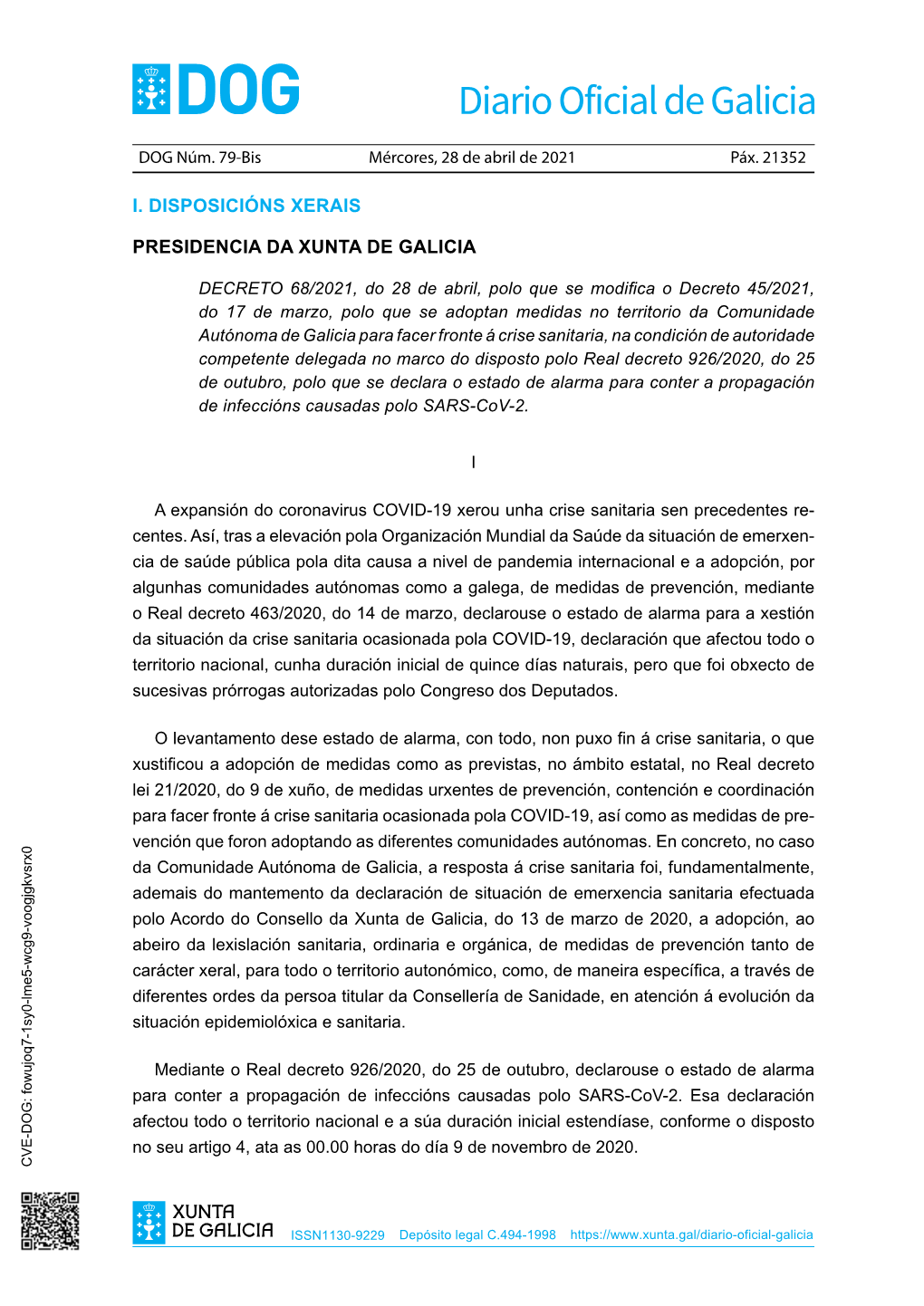 DOG

Diario Oficial de Galicia

DOG Núm. 79-Bis Mércores, 28 de abril de 2021 Páx. 21352

I. DISPOSICIÓNS XERAIS

PRESIDENCIA DA XUNTA DE GALICIA

DECRETO 68/2021, do 28 de abril, polo que se modifica o Decreto 45/2021, do 17 de marzo, polo que se adoptan medidas no territorio da Comunidade Autónoma de Galicia para facer fronte á crise sanitaria, na condición de autoridade competente delegada no marco do disposto polo Real decreto 926/2020, do 25 de outubro, polo que se declara o estado de alarma para conter a propagación de infeccións causadas polo SARS-CoV-2.

I

A expansión do coronavirus COVID-19 xerou unha crise sanitaria sen precedentes recentes. Así, tras a elevación pola Organización Mundial da Saúde da situación de emerxencia de saúde pública pola dita causa a nivel de pandemia internacional e a adopción, por algunhas comunidades autónomas como a galega, de medidas de prevención, mediante o Real decreto 463/2020, do 14 de marzo, declarouse o estado de alarma para a xestión da situación da crise sanitaria ocasionada pola COVID-19, declaración que afectou todo o territorio nacional, cunha duración inicial de quince días naturais, pero que foi obxecto de sucesivas prórrogas autorizadas polo Congreso dos Deputados.

O levantamento dese estado de alarma, con todo, non puxo fin á crise sanitaria, o que xustificou a adopción de medidas como as previstas, no ámbito estatal, no Real decreto lei 21/2020, do 9 de xuño, de medidas urxentes de prevención, contención e coordinación para facer fronte á crise sanitaria ocasionada pola COVID-19, así como as medidas de prevención que foron adoptando as diferentes comunidades autónomas. En concreto, no caso da Comunidade Autónoma de Galicia, a resposta á crise sanitaria foi, fundamentalmente, ademais do mantemento da declaración de situación de emerxencia sanitaria efectuada polo Acordo do Consello da Xunta de Galicia, do 13 de marzo de 2020, a adopción, ao abeiro da lexislación sanitaria, ordinaria e orgánica, de medidas de prevención tanto de carácter xeral, para todo o territorio autonómico, como, de maneira específica, a través de diferentes ordes da persoa titular da Consellería de Sanidade, en atención á evolución da situación epidemiolóxica e sanitaria.

Mediante o Real decreto 926/2020, do 25 de outubro, declarouse o estado de alarma para conter a propagación de infeccións causadas polo SARS-CoV-2. Esa declaración afectou todo o territorio nacional e a súa duración inicial estendíase, conforme o disposto no seu artigo 4, ata as 00.00 horas do día 9 de novembro de 2020.

CVE-DOG: fowujoq7-1sy0-lme5-wcg9-voogjgkvsrx0

XUNTA DE GALICIA ISSN1130-9229 Depósito legal C.494-1998 https://www.xunta.gal/diario-oficial-galicia